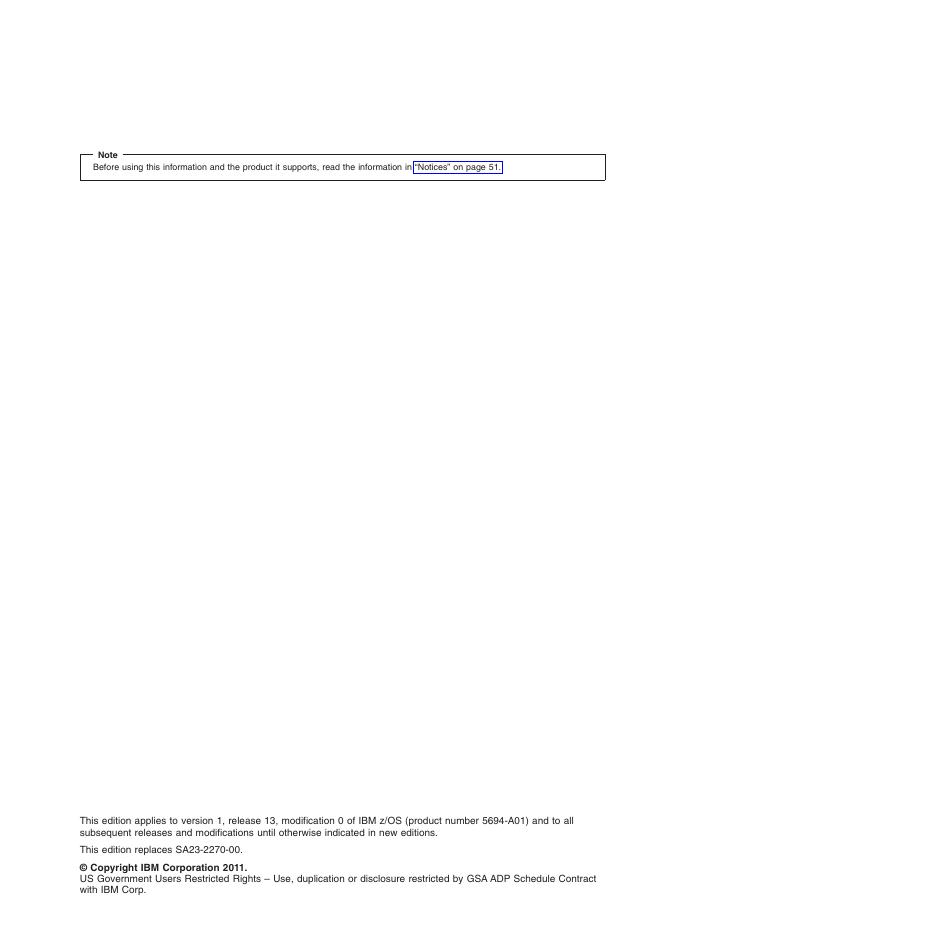 Note
Before using this information and the product it supports, read the information in "Notices" on page 51.

This edition applies to version 1, release 13, modification 0 of IBM z/OS (product number 5694-A01) and to all subsequent releases and modifications until otherwise indicated in new editions.

This edition replaces SA23-2270-00.

© Copyright IBM Corporation 2011.
US Government Users Restricted Rights – Use, duplication or disclosure restricted by GSA ADP Schedule Contract with IBM Corp.